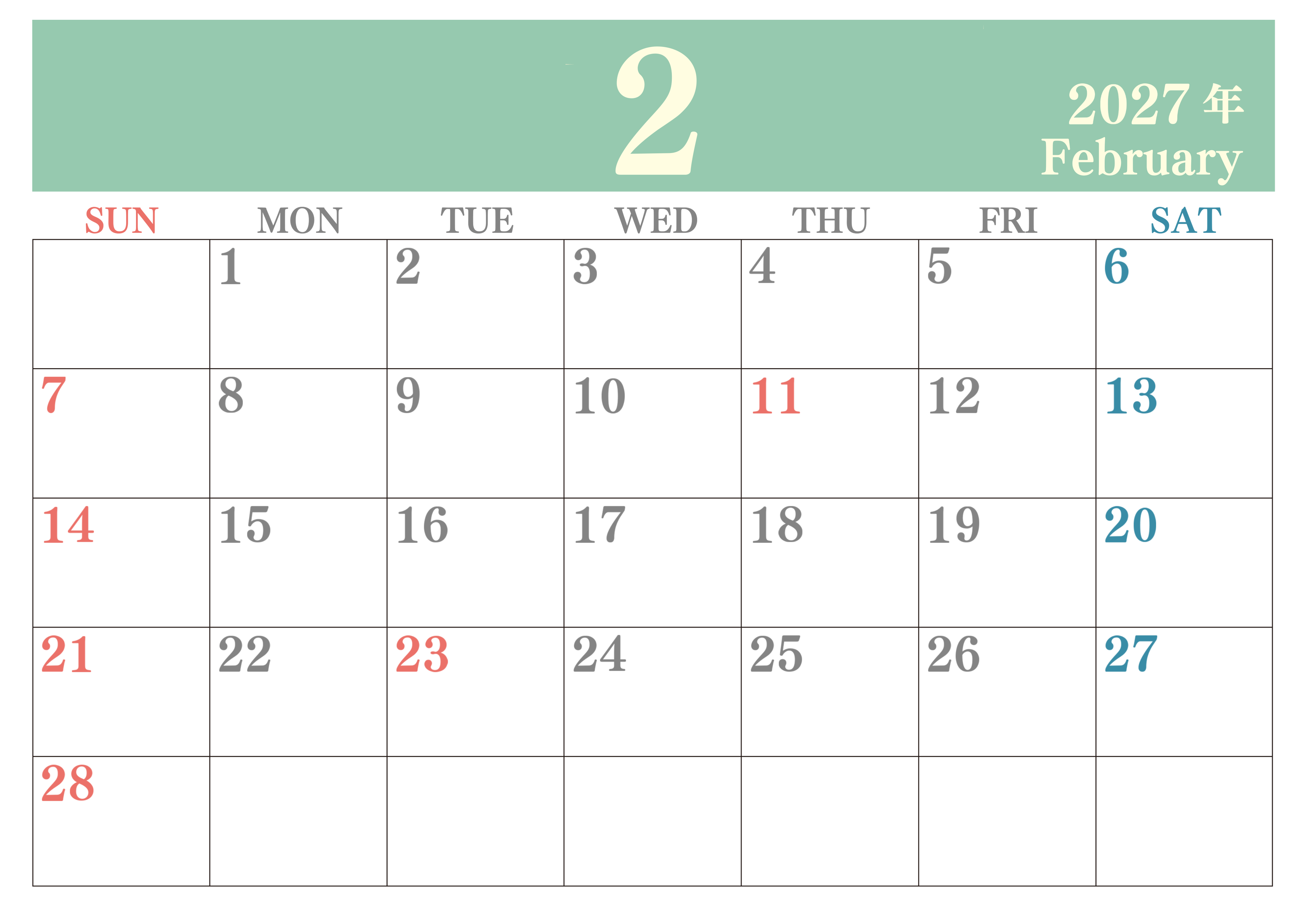 2

2027年
February

| SUN | MON | TUE | WED | THU | FRI | SAT |
|---|---|---|---|---|---|---|
|  | 1 | 2 | 3 | 4 | 5 | 6 |
| 7 | 8 | 9 | 10 | 11 | 12 | 13 |
| 14 | 15 | 16 | 17 | 18 | 19 | 20 |
| 21 | 22 | 23 | 24 | 25 | 26 | 27 |
| 28 |  |  |  |  |  |  |